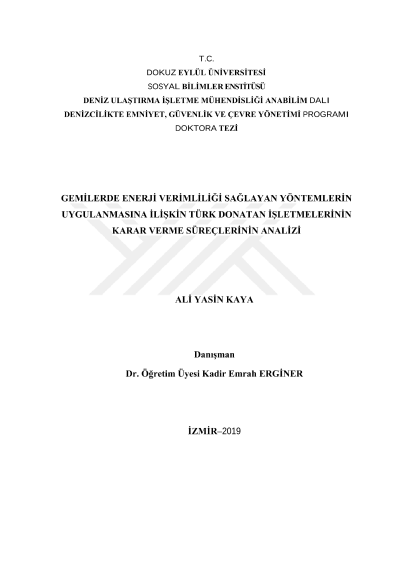 T.C.
DOKUZ EYLÜL ÜNİVERSİTESİ
SOSYAL BİLİMLER ENSTİTÜSÜ
DENİZ ULAŞTIRMA İŞLETME MÜHENDİSLİĞİ ANABİLİM DALI
DENİZCİLİKTE EMNİYET, GÜVENLİK VE ÇEVRE YÖNETİMİ PROGRAMI
DOKTORA TEZİ

GEMİLERDE ENERJİ VERİMLİLİĞİ SAĞLAYAN YÖNTEMLERİN UYGULANMASINA İLİŞKİN TÜRK DONATAN İŞLETMELERİNİN KARAR VERME SÜREÇLERİNİN ANALİZİ

ALİ YASİN KAYA

Danışman
Dr. Öğretim Üyesi Kadir Emrah ERGİNER

İZMİR–2019